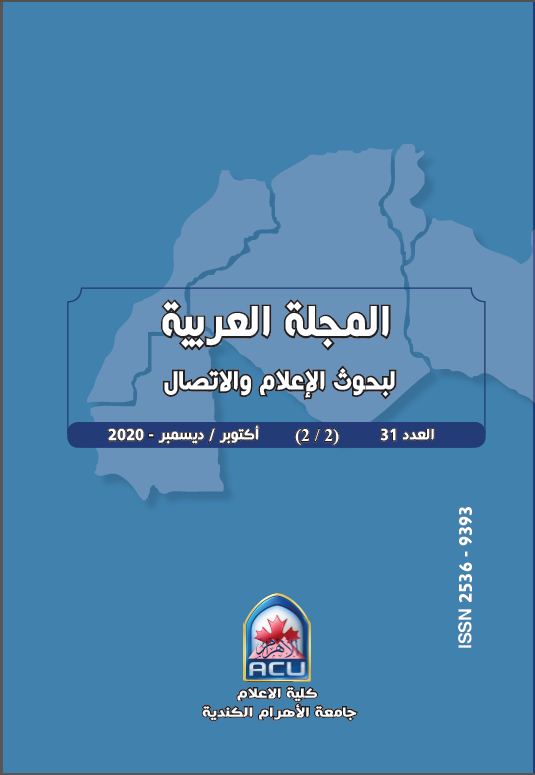 المجلة العربية
لبحوث الإعلام والاتصال

العدد 31 (2 / 2) أكتوبر / ديسمبر - 2020

ISSN 2536 - 9393

الأهرام
ACU

كلية الاعلام
جامعة الأهرام الكندية